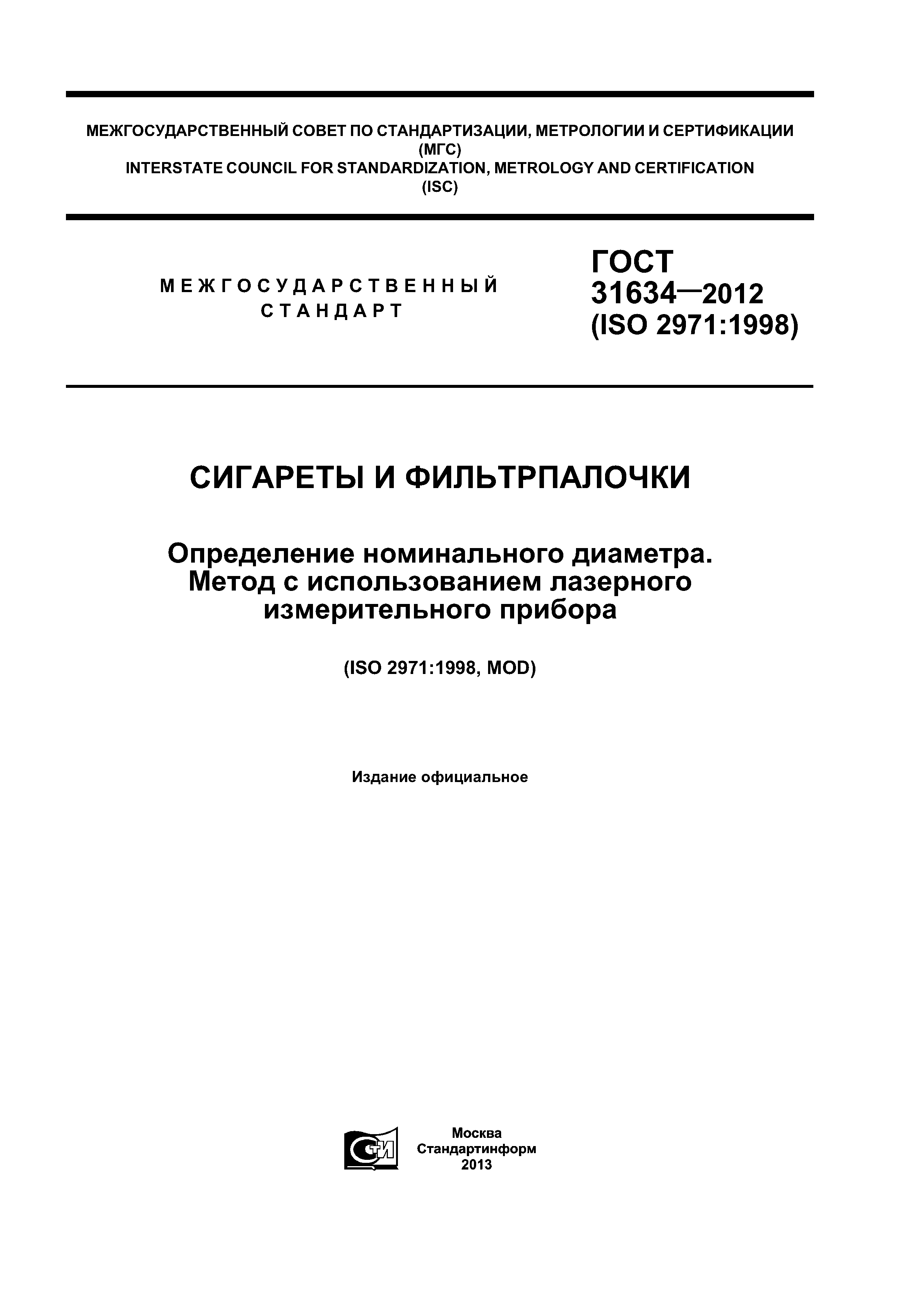 МЕЖГОСУДАРСТВЕННЫЙ СОВЕТ ПО СТАНДАРТИЗАЦИИ, МЕТРОЛОГИИ И СЕРТИФИКАЦИИ
(МГС)
INTERSTATE COUNCIL FOR STANDARDIZATION, METROLOGY AND CERTIFICATION
(ISC)

МЕЖГОСУДАРСТВЕННЫЙ
СТАНДАРТ

ГОСТ
31634—2012
(ISO 2971:1998)

СИГАРЕТЫ И ФИЛЬТРПАЛОЧКИ

Определение номинального диаметра.
Метод с использованием лазерного измерительного прибора

(ISO 2971:1998, MOD)

Издание официальное

СТИ

Москва
Стандартинформ
2013